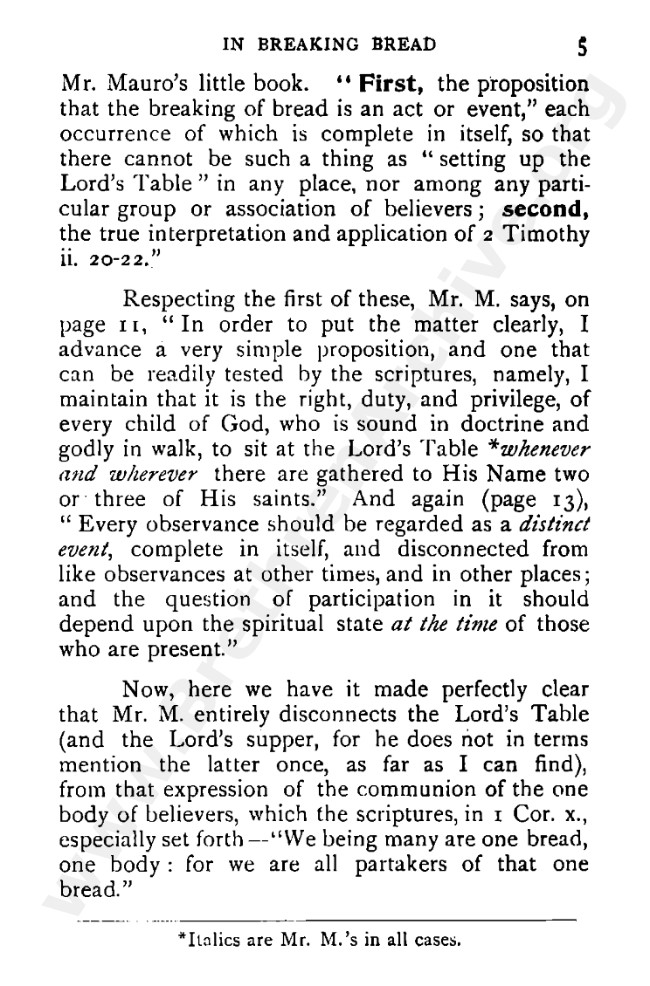 IN BREAKING BREAD 5

Mr. Mauro's little book. "First, the proposition that the breaking of bread is an act or event," each occurrence of which is complete in itself, so that there cannot be such a thing as "setting up the Lord's Table" in any place, nor among any particular group or association of believers; second, the true interpretation and application of 2 Timothy ii. 20-22."

Respecting the first of these, Mr. M. says, on page 11, "In order to put the matter clearly, I advance a very simple proposition, and one that can be readily tested by the scriptures, namely, I maintain that it is the right, duty, and privilege, of every child of God, who is sound in doctrine and godly in walk, to sit at the Lord's Table *whenever and wherever there are gathered to His Name two or three of His saints." And again (page 13), "Every observance should be regarded as a distinct event, complete in itself, and disconnected from like observances at other times, and in other places; and the question of participation in it should depend upon the spiritual state at the time of those who are present."

Now, here we have it made perfectly clear that Mr. M. entirely disconnects the Lord's Table (and the Lord's supper, for he does not in terms mention the latter once, as far as I can find), from that expression of the communion of the one body of believers, which the scriptures, in 1 Cor. x., especially set forth—"We being many are one bread, one body: for we are all partakers of that one bread."

*Italics are Mr. M.'s in all cases.